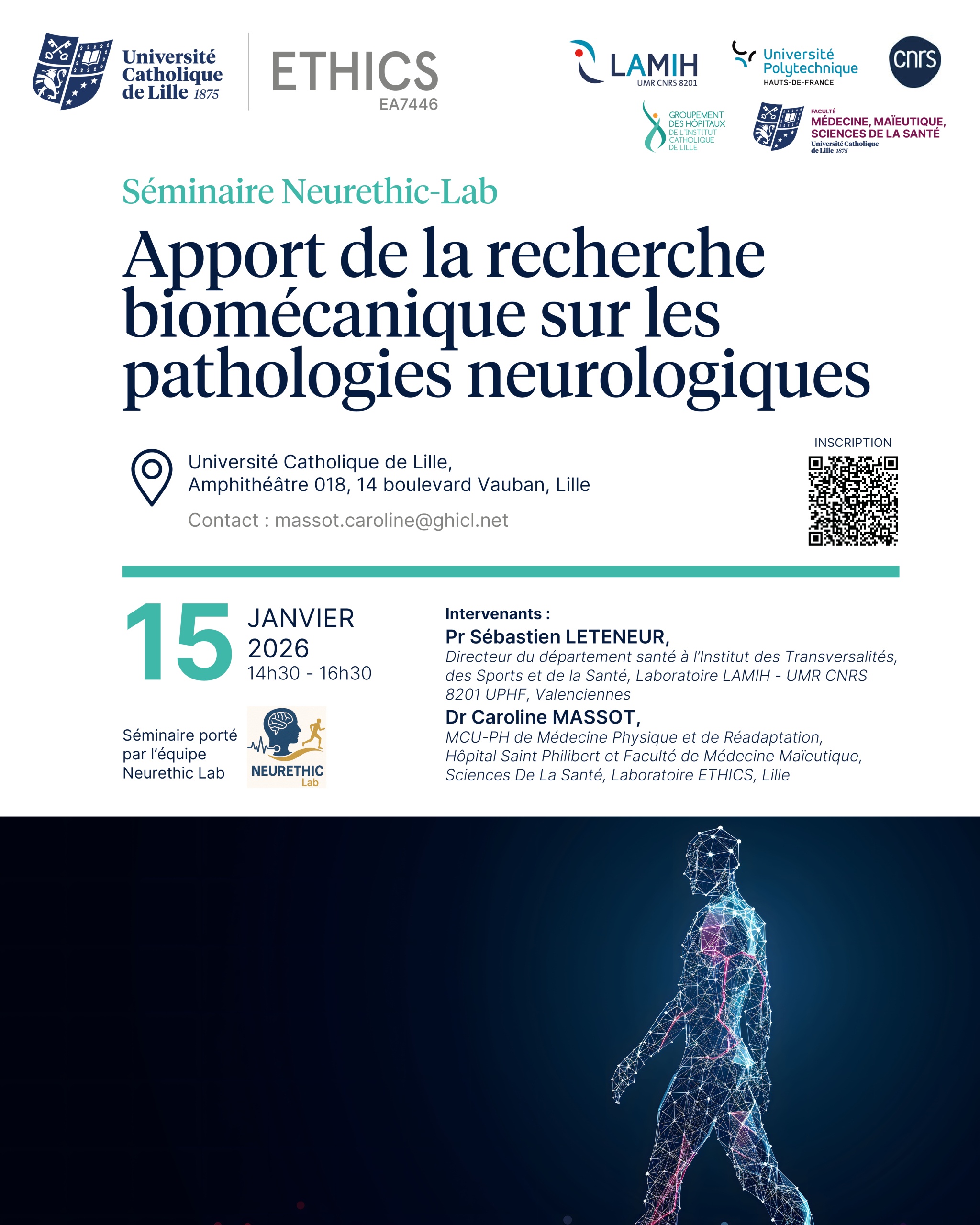 Université Catholique de Lille 1875

ETHICS
EA7446

LAMIH
UMR CNRS 8201

Université Polytechnique
HAUTS-DE-FRANCE

cnrs

GROUPEMENT DES HÔPITAUX DE L'INSTITUT CATHOLIQUE DE LILLE

FACULTÉ
MÉDECINE, MAÏEUTIQUE, SCIENCES DE LA SANTÉ
Université Catholique de Lille 1875

Séminaire Neurethic-Lab

Apport de la recherche biomécanique sur les pathologies neurologiques

Université Catholique de Lille,
Amphithéâtre 018, 14 boulevard Vauban, Lille

Contact : massot.caroline@ghicl.net

INSCRIPTION

15 JANVIER 2026
14h30 - 16h30

Séminaire porté par l'équipe Neurethic Lab

NEURETHIC Lab

Intervenants :
Pr Sébastien LETENEUR,
Directeur du département santé à l'Institut des Transversalités, des Sports et de la Santé, Laboratoire LAMIH - UMR CNRS 8201 UPHF, Valenciennes
Dr Caroline MASSOT,
MCU-PH de Médecine Physique et de Réadaptation, Hôpital Saint Philibert et Faculté de Médecine Maïeutique, Sciences De La Santé, Laboratoire ETHICS, Lille